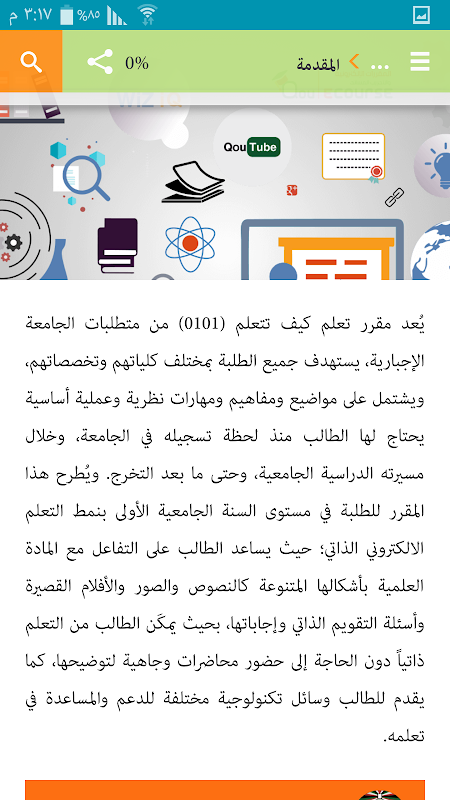 ٣:١٧ م %٨٥

0% ... المقدمة

QouTube

يُعد مقرر تعلم كيف تتعلم (0101) من متطلبات الجامعة الإجبارية، يستهدف جميع الطلبة بمختلف كلياتهم وتخصصاتهم، ويشتمل على مواضيع ومفاهيم ومهارات نظرية وعملية أساسية يحتاج لها الطالب منذ لحظة تسجيله في الجامعة، وخلال مسيرته الدراسية الجامعية، وحتى ما بعد التخرج. ويُطرح هذا المقرر للطلبة في مستوى السنة الجامعية الأولى بنمط التعلم الالكتروني الذاتي؛ حيث يساعد الطالب على التفاعل مع المادة العلمية بأشكالها المتنوعة كالنصوص والصور والأفلام القصيرة وأسئلة التقويم الذاتي وإجاباتها، بحيث يمكّن الطالب من التعلم ذاتياً دون الحاجة إلى حضور محاضرات وجاهية لتوضيحها، كما يقدم للطالب وسائل تكنولوجية مختلفة للدعم والمساعدة في تعلمه.